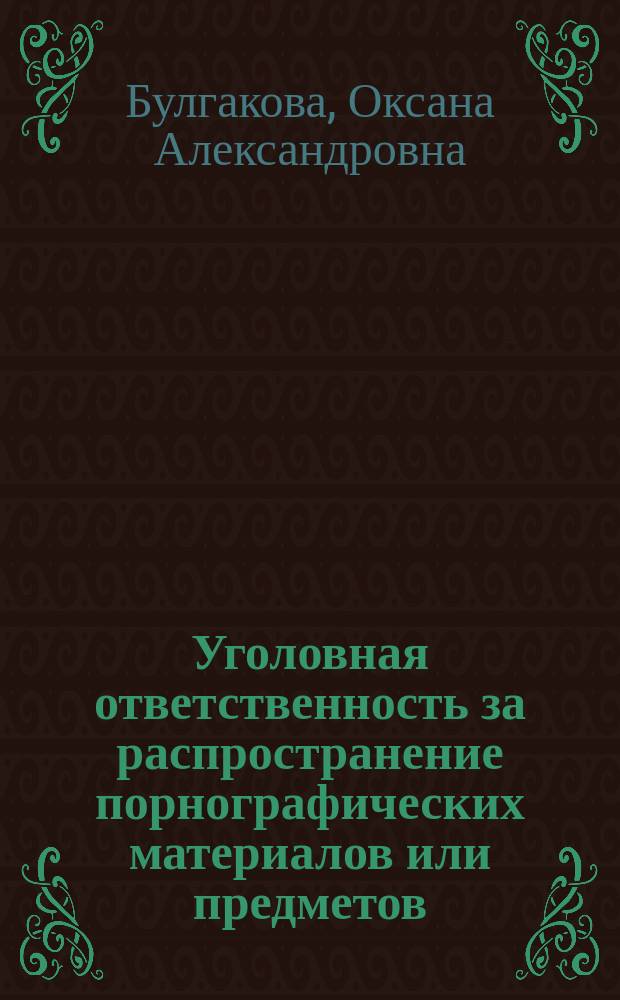 Булгакова, Оксана Александровна

Уголовная ответственность за распространение порнографических материалов или предметов